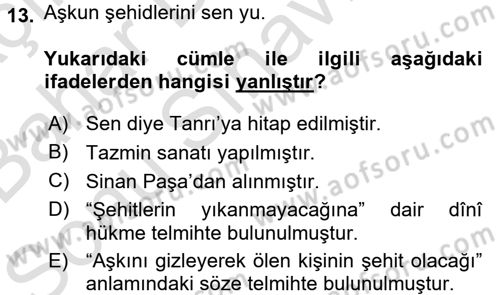 13. Aşkun şehidlerini sen yu.

Yukarıdaki cümle ile ilgili aşağıdaki ifadelerden hangisi yanlıştır?

A) Sen diye Tanrı'ya hitap edilmiştir.
B) Tazmin sanatı yapılmıştır.
C) Sinan Paşa'dan alınmıştır.
D) "Şehitlerin yıkanmayacağına" dair dînî hükme telmihte bulunulmuştur.
E) "Aşkını gizleyerek ölen kişinin şehit olacağı" anlamındaki söze telmihte bulunulmuştur.

www.aofsoru.com
www.aofsoru.com
www.aofsoru.com
www.aofsoru.com